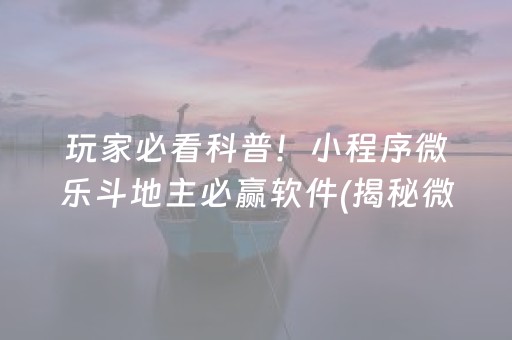 玩家必看科普！小程序微乐斗地主必赢软件(揭秘微